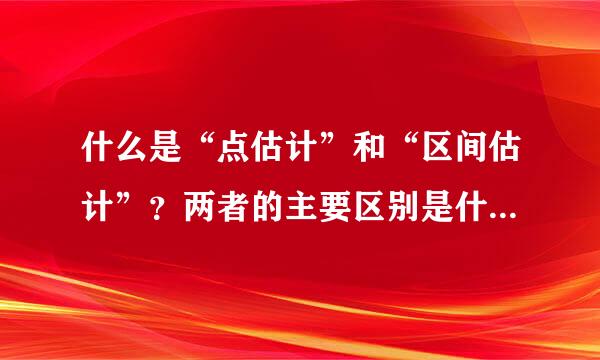 什么是“点估计”和“区间估计”？两者的主要区别是什...